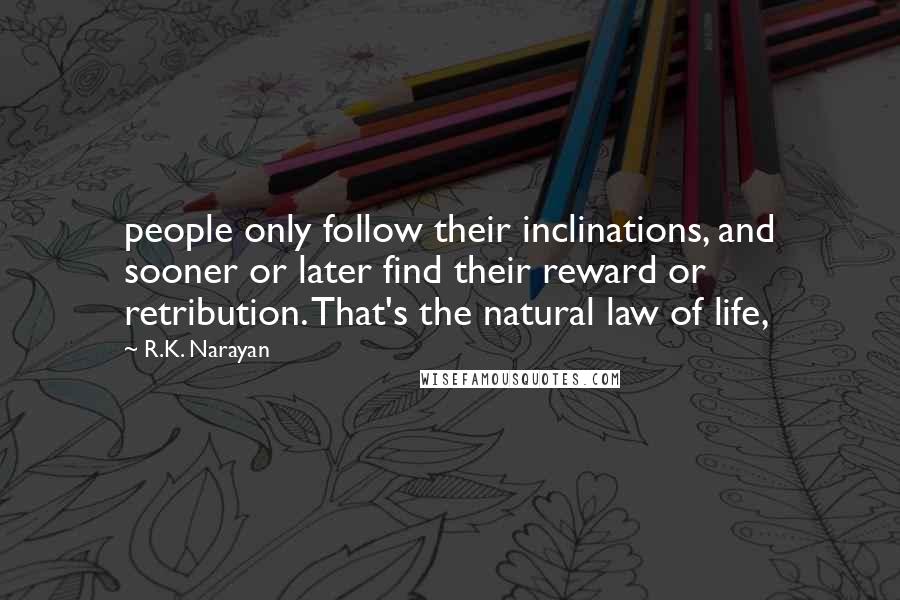 people only follow their inclinations, and sooner or later find their reward or retribution. That's the natural law of life,

~ R.K. Narayan

WISEFAMOUSQUOTES.COM